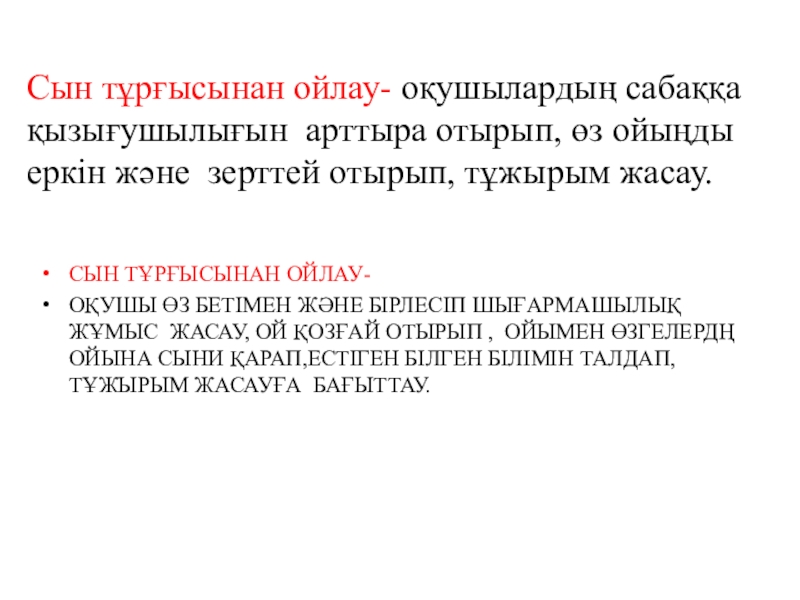 Сын тұрғысынан ойлау- оқушылардың сабаққа қызығушылығын арттыра отырып, өз ойыңды еркін және зерттей отырып, тұжырым жасау.

• СЫН ТҰРҒЫСЫНАН ОЙЛАУ-
• ОҚУШЫ ӨЗ БЕТІМЕН ЖӘНЕ БІРЛЕСІП ШЫҒАРМАШЫЛЫҚ ЖҰМЫС ЖАСАУ, ОЙ ҚОЗҒАЙ ОТЫРЫП , ОЙЫМЕН ӨЗГЕЛЕРДҢ ОЙЫНА СЫНИ ҚАРАП,ЕСТІГЕН БІЛГЕН БІЛІМІН ТАЛДАП, ТҰЖЫРЫМ ЖАСАУҒА БАҒЫТТАУ.